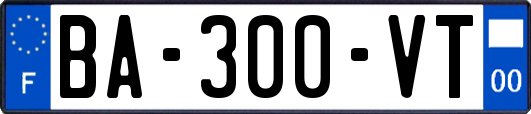 F

BA-300-VT

00